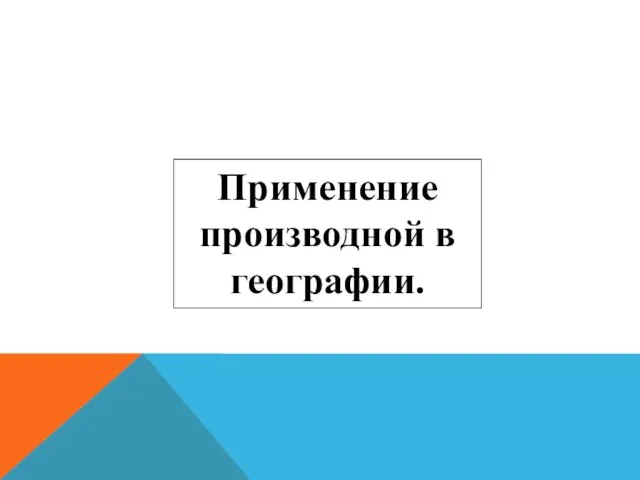 Применение производной в географии.